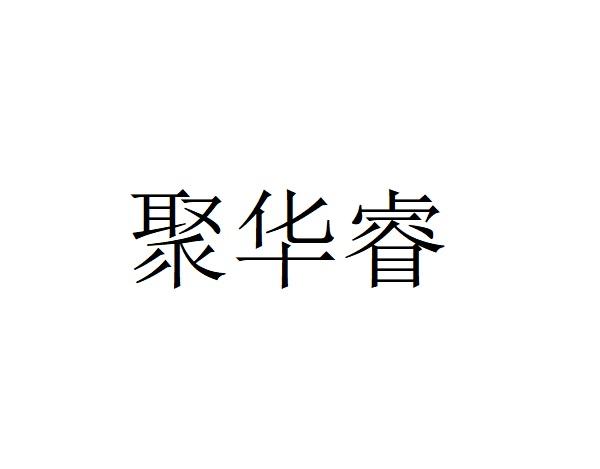 聚华睿